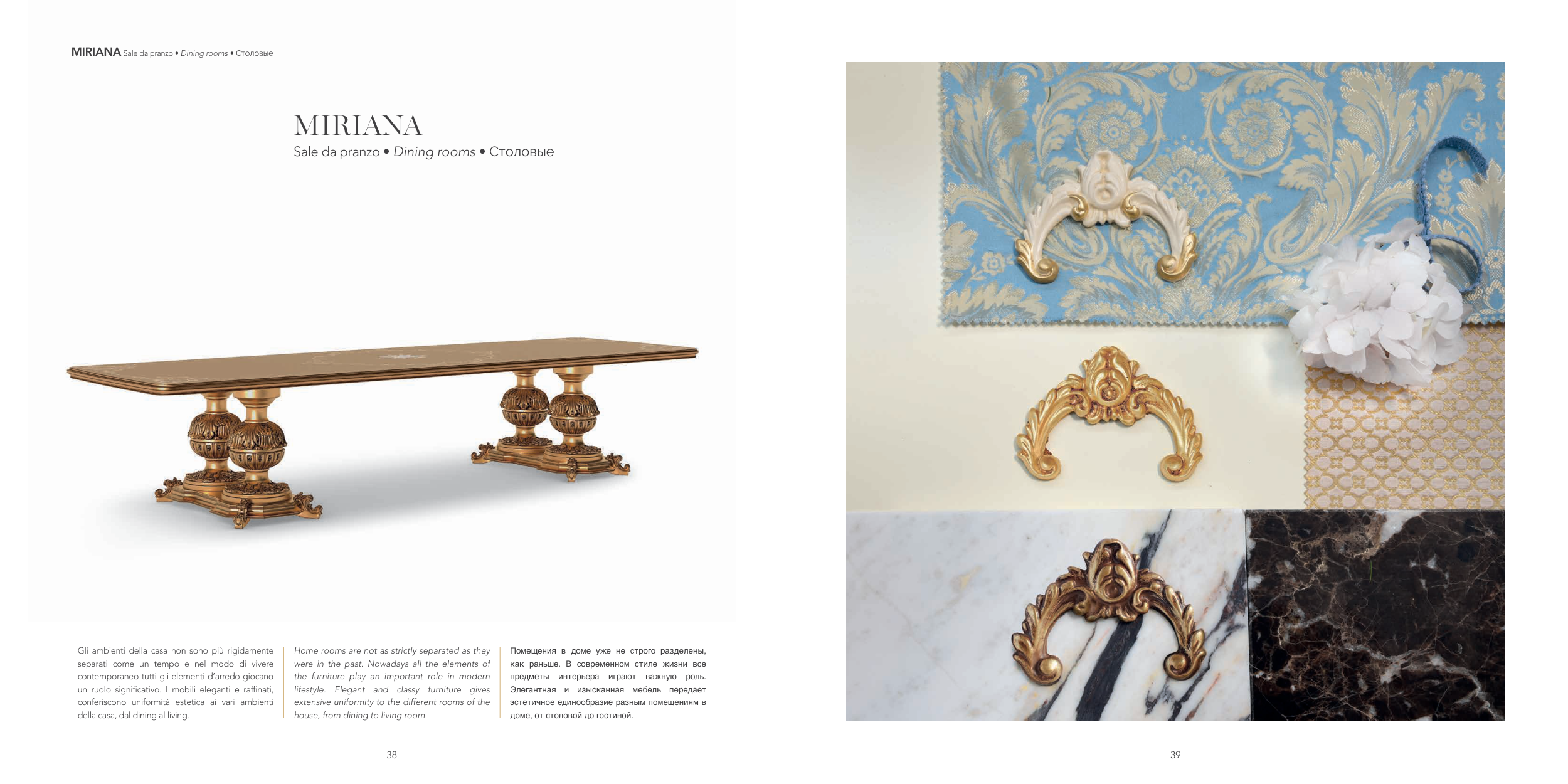 MIRIANA Sale da pranzo • Dining rooms • Столовые

MIRIANA
Sale da pranzo • Dining rooms • Столовые

Gli ambienti della casa non sono più rigidamente separati come un tempo e nel modo di vivere contemporaneo tutti gli elementi d'arredo giocano un ruolo significativo. I mobili eleganti e raffinati, conferiscono uniformità estetica ai vari ambienti della casa, dal dining al living.

Home rooms are not as strictly separated as they were in the past. Nowadays all the elements of the furniture play an important role in modern lifestyle. Elegant and classy furniture gives extensive uniformity to the different rooms of the house, from dining to living room.

Помещения в доме уже не строго разделены, как раньше. В современном стиле жизни все предметы интерьера играют важную роль. Элегантная и изысканная мебель передает эстетичное единообразие разным помещениям в доме, от столовой до гостиной.

38

39